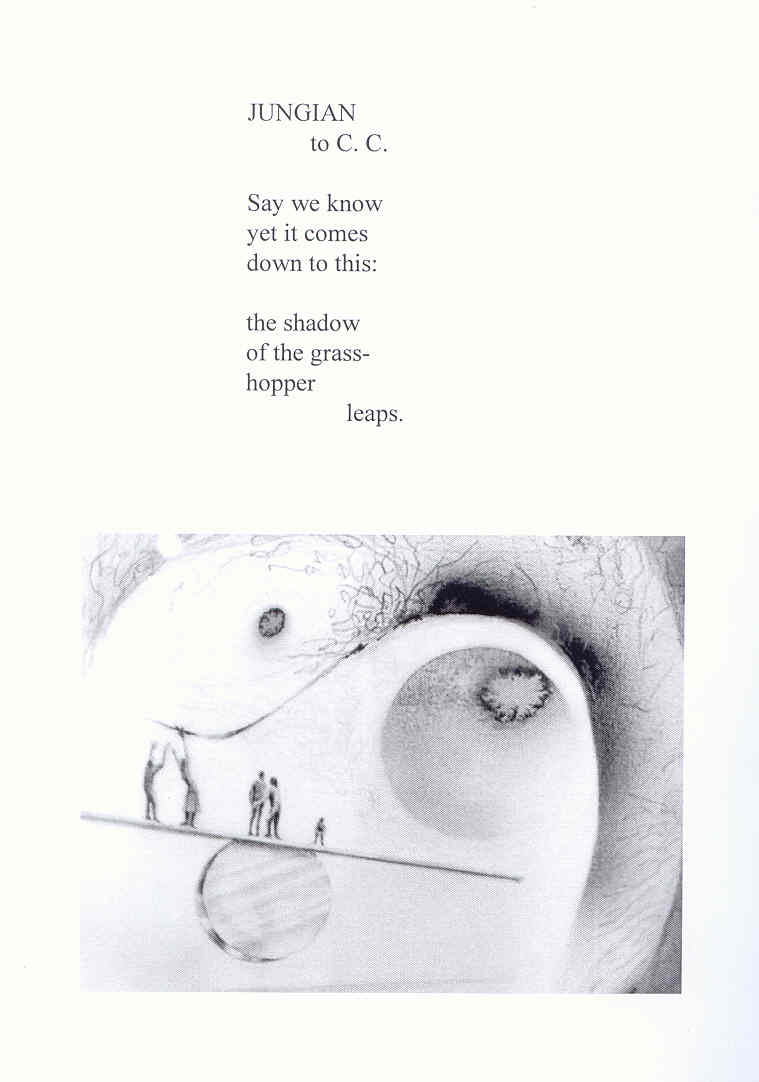 JUNGIAN
to C. C.

Say we know
yet it comes
down to this:

the shadow
of the grass-
hopper
leaps.